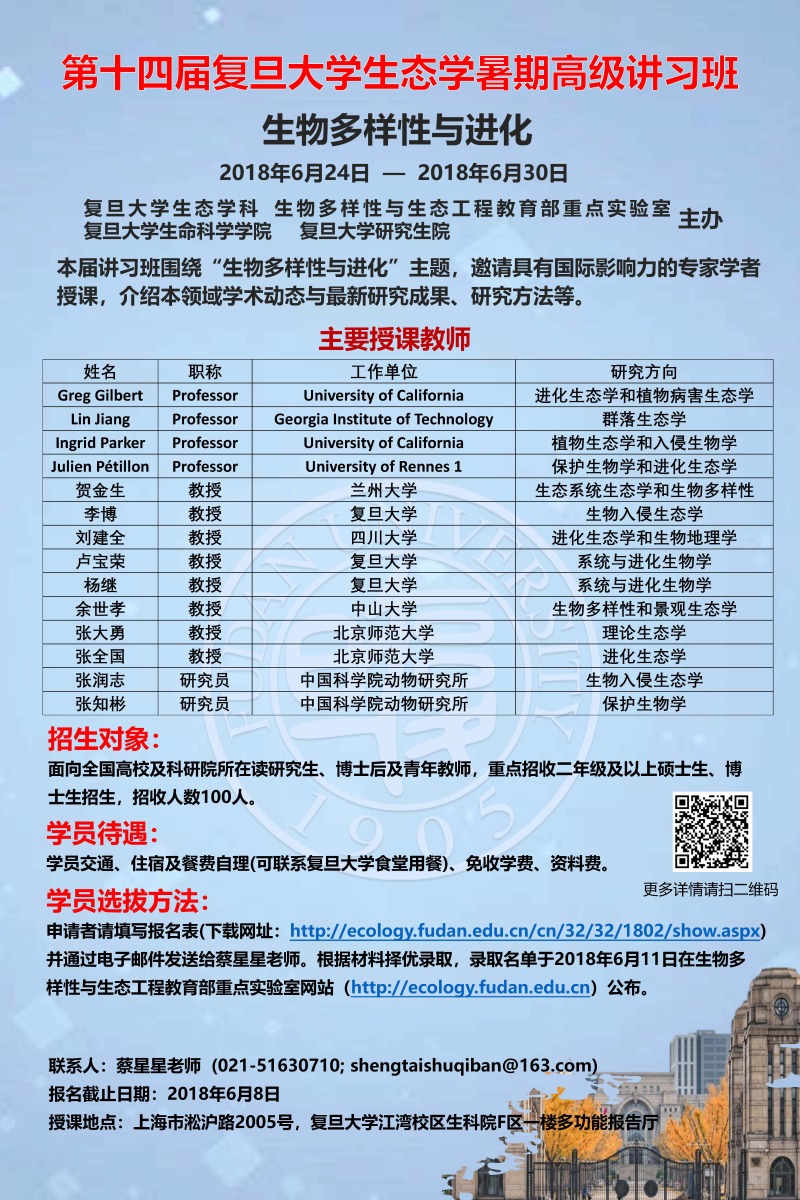 第十四届复旦大学生态学暑期高级讲习班

生物多样性与进化

2018年6月24日 — 2018年6月30日

复旦大学生态学科 生物多样性与生态工程教育部重点实验室
复旦大学生命科学学院 复旦大学研究生院
主办

本届讲习班围绕“生物多样性与进化”主题，邀请具有国际影响力的专家学者授课，介绍本领域学术动态与最新研究成果、研究方法等。

主要授课教师

| 姓名 | 职称 | 工作单位 | 研究方向 |
|---|---|---|---|
| Greg Gilbert | Professor | University of California | 进化生态学和植物病害生态学 |
| Lin Jiang | Professor | Georgia Institute of Technology | 群落生态学 |
| Ingrid Parker | Professor | University of California | 植物生态学和入侵生物学 |
| Julien Pétillon | Professor | University of Rennes 1 | 保护生物学和进化生态学 |
| 贺金生 | 教授 | 兰州大学 | 生态系统生态学和生物多样性 |
| 李博 | 教授 | 复旦大学 | 生物入侵生态学 |
| 刘建全 | 教授 | 四川大学 | 进化生态学和生物地理学 |
| 卢宝荣 | 教授 | 复旦大学 | 系统与进化生物学 |
| 杨继 | 教授 | 复旦大学 | 系统与进化生物学 |
| 余世孝 | 教授 | 中山大学 | 生物多样性和景观生态学 |
| 张大勇 | 教授 | 北京师范大学 | 理论生态学 |
| 张全国 | 教授 | 北京师范大学 | 进化生态学 |
| 张润志 | 研究员 | 中国科学院动物研究所 | 生物入侵生态学 |
| 张知彬 | 研究员 | 中国科学院动物研究所 | 保护生物学 |

招生对象：
面向全国高校及科研院所在读研究生、博士后及青年教师，重点招收二年级及以上硕士生、博士生招生，招收人数100人。

学员待遇：
学员交通、住宿及餐费自理(可联系复旦大学食堂用餐)、免收学费、资料费。

更多详情请扫二维码

学员选拔方法：
申请者请填写报名表(下载网址：http://ecology.fudan.edu.cn/cn/32/32/1802/show.aspx)并通过电子邮件发送给蔡星星老师。根据材料择优录取，录取名单于2018年6月11日在生物多样性与生态工程教育部重点实验室网站（http://ecology.fudan.edu.cn）公布。

联系人：蔡星星老师 (021-51630710; shengtaishuqiban@163.com)
报名截止日期：2018年6月8日
授课地点：上海市淞沪路2005号，复旦大学江湾校区生科院F区一楼多功能报告厅